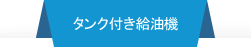 タンク付き給油機